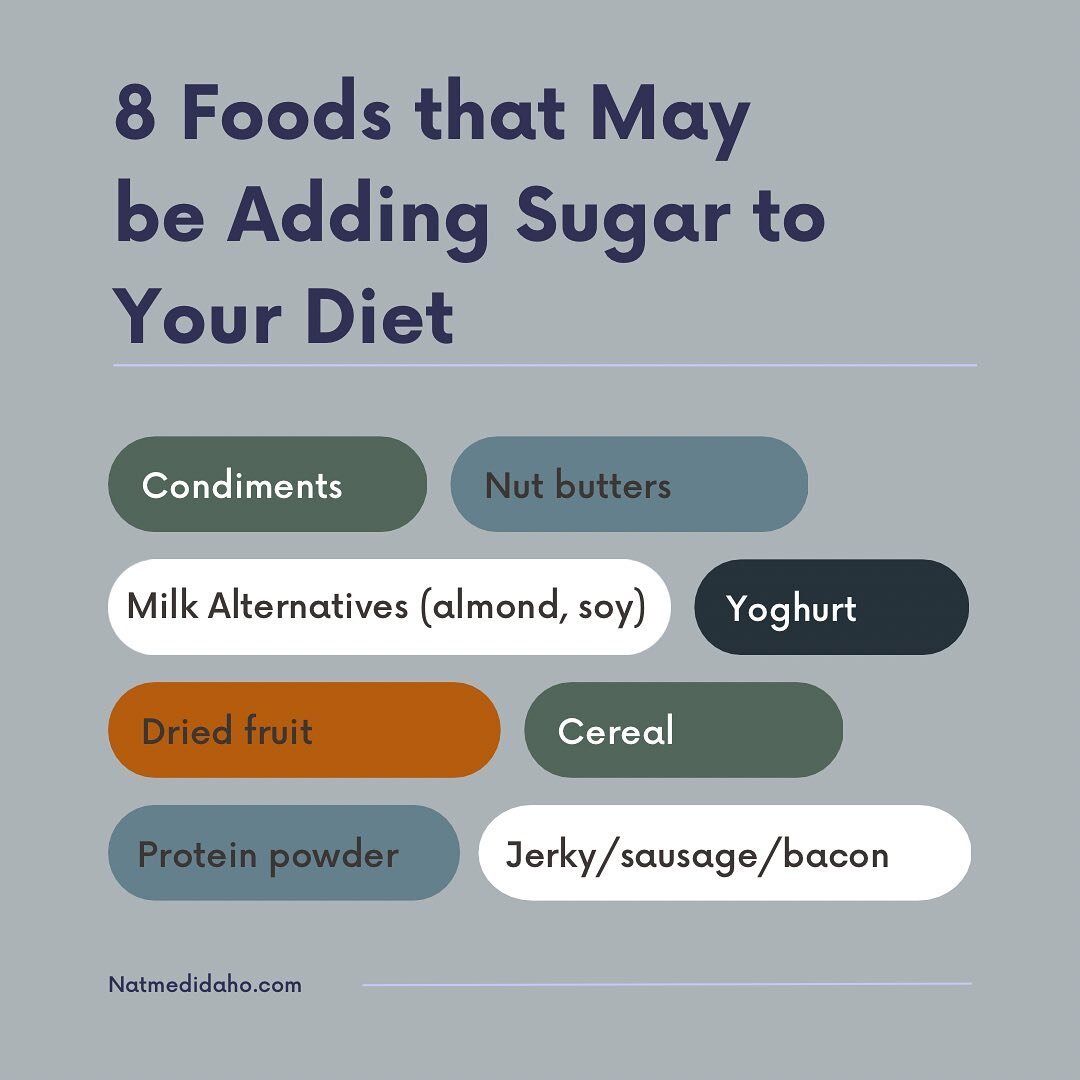 8 Foods that May be Adding Sugar to Your Diet

Condiments

Nut butters

Milk Alternatives (almond, soy)

Yoghurt

Dried fruit

Cereal

Protein powder

Jerky/sausage/bacon

Natmedidaho.com